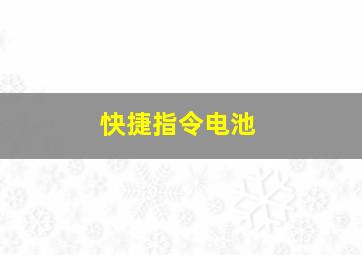 快捷指令电池